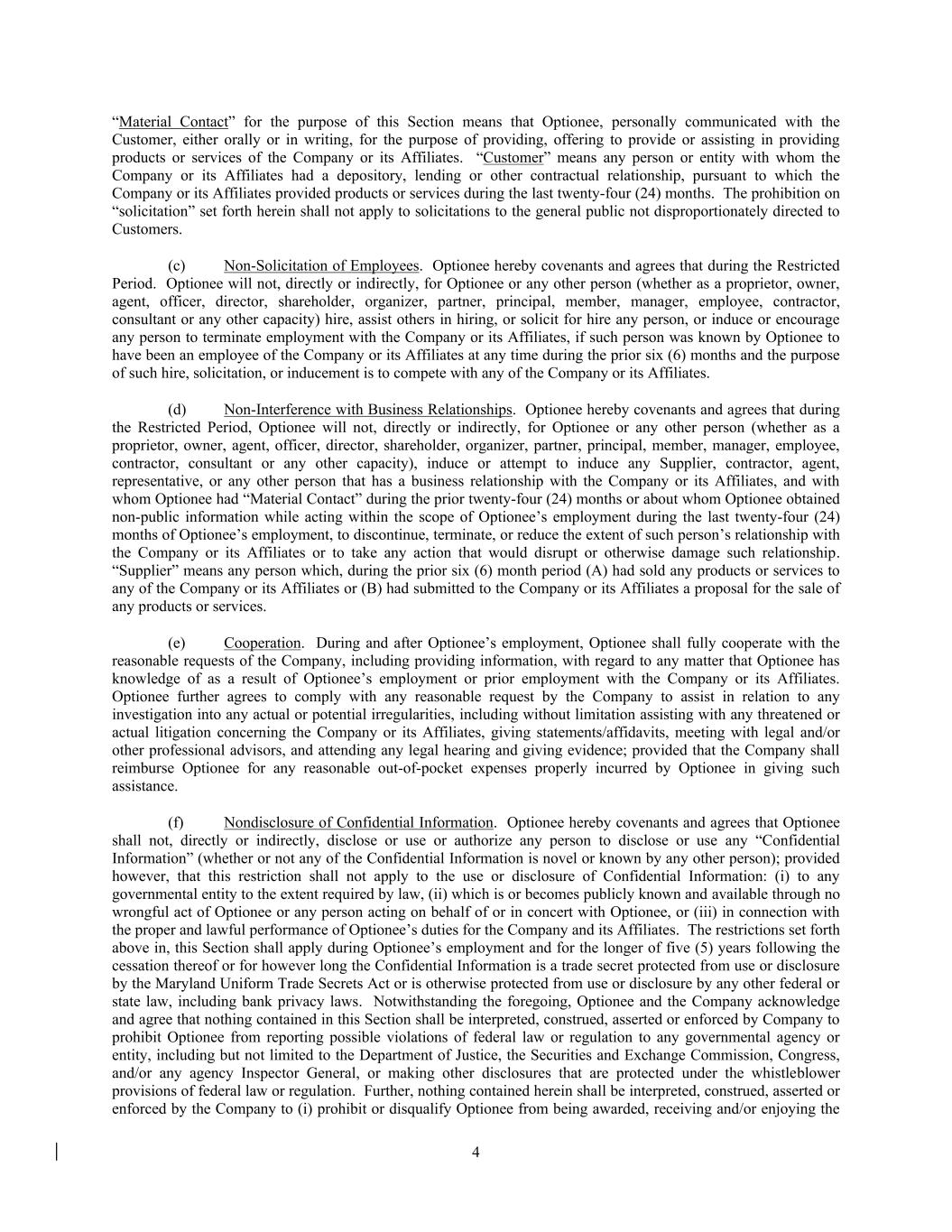 “Material Contact” for the purpose of this Section means that Optionee, personally communicated with the Customer, either orally or in writing, for the purpose of providing, offering to provide or assisting in providing products or services of the Company or its Affiliates. “Customer” means any person or entity with whom the Company or its Affiliates had a depository, lending or other contractual relationship, pursuant to which the Company or its Affiliates provided products or services during the last twenty-four (24) months. The prohibition on “solicitation” set forth herein shall not apply to solicitations to the general public not disproportionately directed to Customers.

(c) Non-Solicitation of Employees. Optionee hereby covenants and agrees that during the Restricted Period. Optionee will not, directly or indirectly, for Optionee or any other person (whether as a proprietor, owner, agent, officer, director, shareholder, organizer, partner, principal, member, manager, employee, contractor, consultant or any other capacity) hire, assist others in hiring, or solicit for hire any person, or induce or encourage any person to terminate employment with the Company or its Affiliates, if such person was known by Optionee to have been an employee of the Company or its Affiliates at any time during the prior six (6) months and the purpose of such hire, solicitation, or inducement is to compete with any of the Company or its Affiliates.

(d) Non-Interference with Business Relationships. Optionee hereby covenants and agrees that during the Restricted Period, Optionee will not, directly or indirectly, for Optionee or any other person (whether as a proprietor, owner, agent, officer, director, shareholder, organizer, partner, principal, member, manager, employee, contractor, consultant or any other capacity), induce or attempt to induce any Supplier, contractor, agent, representative, or any other person that has a business relationship with the Company or its Affiliates, and with whom Optionee had “Material Contact” during the prior twenty-four (24) months or about whom Optionee obtained non-public information while acting within the scope of Optionee’s employment during the last twenty-four (24) months of Optionee’s employment, to discontinue, terminate, or reduce the extent of such person’s relationship with the Company or its Affiliates or to take any action that would disrupt or otherwise damage such relationship. “Supplier” means any person which, during the prior six (6) month period (A) had sold any products or services to any of the Company or its Affiliates or (B) had submitted to the Company or its Affiliates a proposal for the sale of any products or services.

(e) Cooperation. During and after Optionee’s employment, Optionee shall fully cooperate with the reasonable requests of the Company, including providing information, with regard to any matter that Optionee has knowledge of as a result of Optionee’s employment or prior employment with the Company or its Affiliates. Optionee further agrees to comply with any reasonable request by the Company to assist in relation to any investigation into any actual or potential irregularities, including without limitation assisting with any threatened or actual litigation concerning the Company or its Affiliates, giving statements/affidavits, meeting with legal and/or other professional advisors, and attending any legal hearing and giving evidence; provided that the Company shall reimburse Optionee for any reasonable out-of-pocket expenses properly incurred by Optionee in giving such assistance.

(f) Nondisclosure of Confidential Information. Optionee hereby covenants and agrees that Optionee shall not, directly or indirectly, disclose or use or authorize any person to disclose or use any “Confidential Information” (whether or not any of the Confidential Information is novel or known by any other person); provided however, that this restriction shall not apply to the use or disclosure of Confidential Information: (i) to any governmental entity to the extent required by law, (ii) which is or becomes publicly known and available through no wrongful act of Optionee or any person acting on behalf of or in concert with Optionee, or (iii) in connection with the proper and lawful performance of Optionee’s duties for the Company and its Affiliates. The restrictions set forth above in, this Section shall apply during Optionee’s employment and for the longer of five (5) years following the cessation thereof or for however long the Confidential Information is a trade secret protected from use or disclosure by the Maryland Uniform Trade Secrets Act or is otherwise protected from use or disclosure by any other federal or state law, including bank privacy laws. Notwithstanding the foregoing, Optionee and the Company acknowledge and agree that nothing contained in this Section shall be interpreted, construed, asserted or enforced by Company to prohibit Optionee from reporting possible violations of federal law or regulation to any governmental agency or entity, including but not limited to the Department of Justice, the Securities and Exchange Commission, Congress, and/or any agency Inspector General, or making other disclosures that are protected under the whistleblower provisions of federal law or regulation. Further, nothing contained herein shall be interpreted, construed, asserted or enforced by the Company to (i) prohibit or disqualify Optionee from being awarded, receiving and/or enjoying the

4